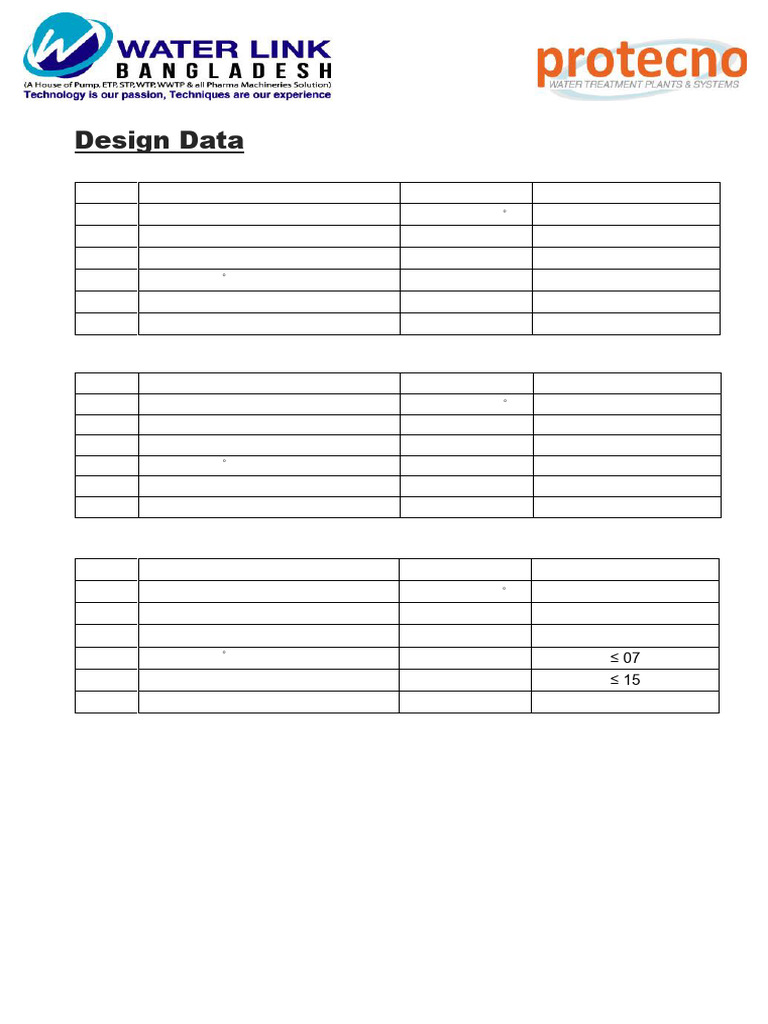 WATER LINK
BANGLADESH
(A House of Pump, ETP, STP, WTP, WWTP & all Pharma Machineries Solution)
Technology is our passion, Techniques are our experience

protecno
WATER TREATMENT PLANTS & SYSTEMS

Design Data

| | | | |
|---|---|---|---|
| | | ° | |
| | | | |
| | | | |
| | ° | | |
| | | | |
| | | | |

| | | | |
|---|---|---|---|
| | | ° | |
| | | | |
| | | | |
| | ° | | |
| | | | |
| | | | |

| | | | |
|---|---|---|---|
| | | ° | |
| | | | |
| | | | |
| | ° | | ≤ 07 |
| | | | ≤ 15 |
| | | | |